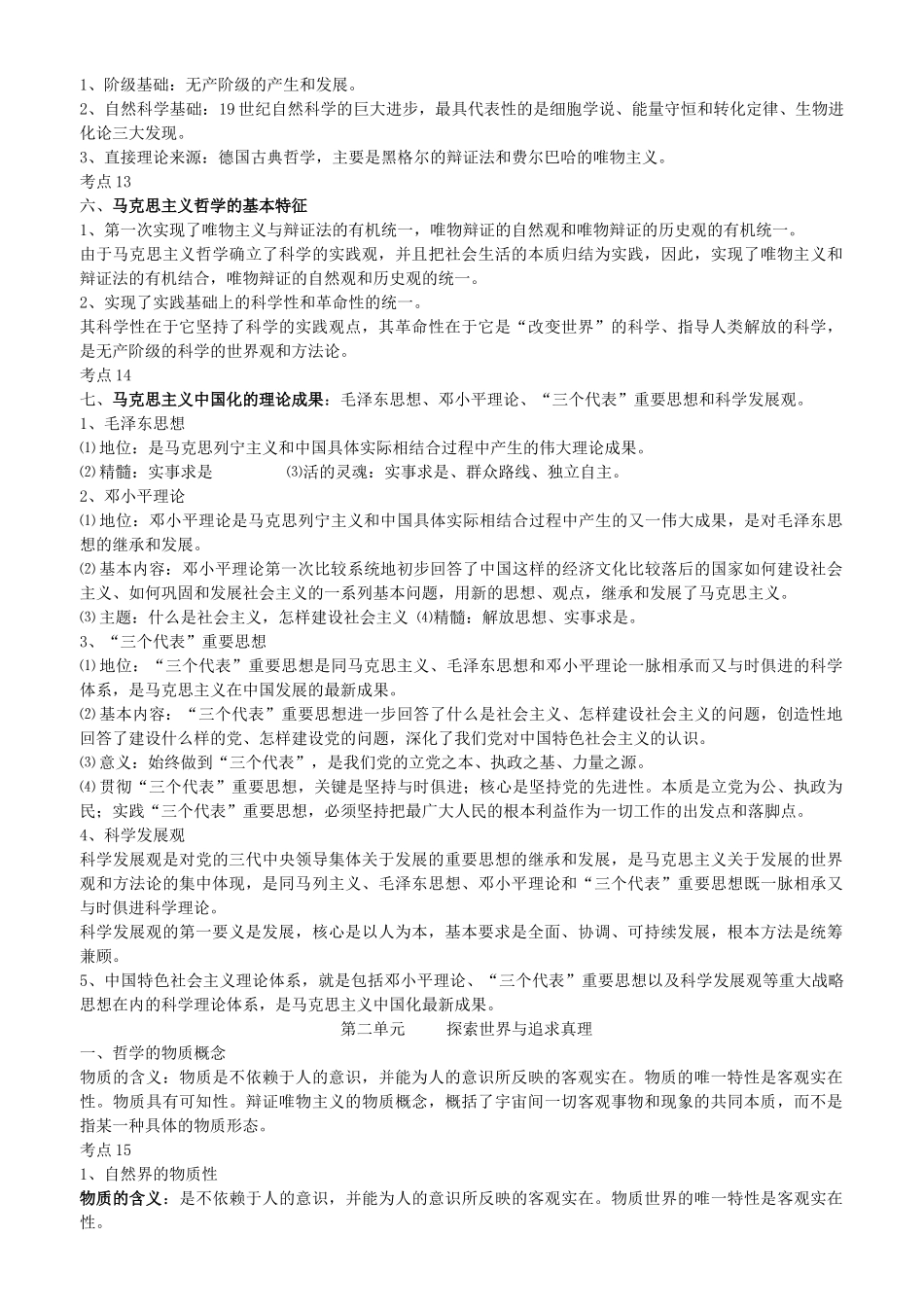 1、阶级基础：无产阶级的产生和发展。
2、自然科学基础：19世纪自然科学的巨大进步，最具代表性的是细胞学说、能量守恒和转化定律、生物进化论三大发现。
3、直接理论来源：德国古典哲学，主要是黑格尔的辩证法和费尔巴哈的唯物主义。
考点13
六、马克思主义哲学的基本特征
1、第一次实现了唯物主义与辩证法的有机统一，唯物辩证的自然观和唯物辩证的历史观的有机统一。
由于马克思主义哲学确立了科学的实践观，并且把社会生活的本质归结为实践，因此，实现了唯物主义和辩证法的有机结合，唯物辩证的自然观和历史观的统一。
2、实现了实践基础上的科学性和革命性的统一。
其科学性在于它坚持了科学的实践观点，其革命性在于它是“改变世界”的科学、指导人类解放的科学，是无产阶级的科学的世界观和方法论。
考点14
七、马克思主义中国化的理论成果：毛泽东思想、邓小平理论、“三个代表”重要思想和科学发展观。
1、毛泽东思想
⑴地位：是马克思列宁主义和中国具体实际相结合过程中产生的伟大理论成果。
⑵精髓：实事求是 ⑶活的灵魂：实事求是、群众路线、独立自主。
2、邓小平理论
⑴地位：邓小平理论是马克思列宁主义和中国具体实际相结合过程中产生的又一伟大成果，是对毛泽东思想的继承和发展。
⑵基本内容：邓小平理论第一次比较系统地初步回答了中国这样的经济文化比较落后的国家如何建设社会主义、如何巩固和发展社会主义的一系列基本问题，用新的思想、观点，继承和发展了马克思主义。
⑶主题：什么是社会主义，怎样建设社会主义 ⑷精髓：解放思想、实事求是。
3、“三个代表”重要思想
⑴地位：“三个代表”重要思想是同马克思主义、毛泽东思想和邓小平理论一脉相承而又与时俱进的科学体系，是马克思主义在中国发展的最新成果。
⑵基本内容：“三个代表”重要思想进一步回答了什么是社会主义、怎样建设社会主义的问题，创造性地回答了建设什么样的党、怎样建设党的问题，深化了我们党对中国特色社会主义的认识。
⑶意义：始终做到“三个代表”，是我们党的立党之本、执政之基、力量之源。
⑷贯彻“三个代表”重要思想，关键是坚持与时俱进；核心是坚持党的先进性。本质是立党为公、执政为民；实践“三个代表”重要思想，必须坚持把最广大人民的根本利益作为一切工作的出发点和落脚点。
4、科学发展观
科学发展观是对党的三代中央领导集体关于发展的重要思想的继承和发展，是马克思主义关于发展的世界观和方法论的集中体现，是同马列主义、毛泽东思想、邓小平理论和“三个代表”重要思想既一脉相承又与时俱进科学理论。
科学发展观的第一要义是发展，核心是以人为本，基本要求是全面、协调、可持续发展，根本方法是统筹兼顾。
5、中国特色社会主义理论体系，就是包括邓小平理论、“三个代表”重要思想以及科学发展观等重大战略思想在内的科学理论体系，是马克思主义中国化最新成果。
第二单元 探索世界与追求真理
一、哲学的物质概念
物质的含义：物质是不依赖于人的意识，并能为人的意识所反映的客观实在。物质的唯一特性是客观实在性。物质具有可知性。辩证唯物主义的物质概念，概括了宇宙间一切客观事物和现象的共同本质，而不是指某一种具体的物质形态。
考点15
1、自然界的物质性
物质的含义：是不依赖于人的意识，并能为人的意识所反映的客观实在。物质世界的唯一特性是客观实在性。